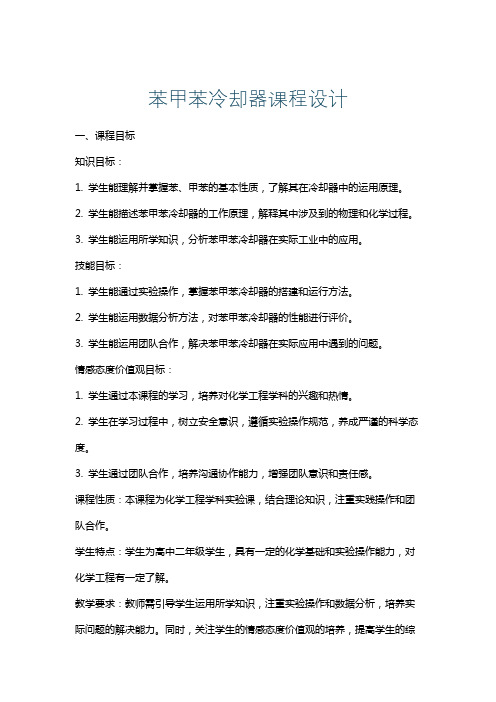 苯甲苯冷却器课程设计

一、课程目标

知识目标：

1. 学生能理解并掌握苯、甲苯的基本性质，了解其在冷却器中的运用原理。

2. 学生能描述苯甲苯冷却器的工作原理，解释其中涉及到的物理和化学过程。

3. 学生能运用所学知识，分析苯甲苯冷却器在实际工业中的应用。

技能目标：

1. 学生能通过实验操作，掌握苯甲苯冷却器的搭建和运行方法。

2. 学生能运用数据分析方法，对苯甲苯冷却器的性能进行评价。

3. 学生能运用团队合作，解决苯甲苯冷却器在实际应用中遇到的问题。

情感态度价值观目标：

1. 学生通过本课程的学习，培养对化学工程学科的兴趣和热情。

2. 学生在学习过程中，树立安全意识，遵循实验操作规范，养成严谨的科学态度。

3. 学生通过团队合作，培养沟通协作能力，增强团队意识和责任感。

课程性质：本课程为化学工程学科实验课，结合理论知识，注重实践操作和团队合作。

学生特点：学生为高中二年级学生，具有一定的化学基础和实验操作能力，对化学工程有一定了解。

教学要求：教师需引导学生运用所学知识，注重实验操作和数据分析，培养实际问题的解决能力。同时，关注学生的情感态度价值观的培养，提高学生的综